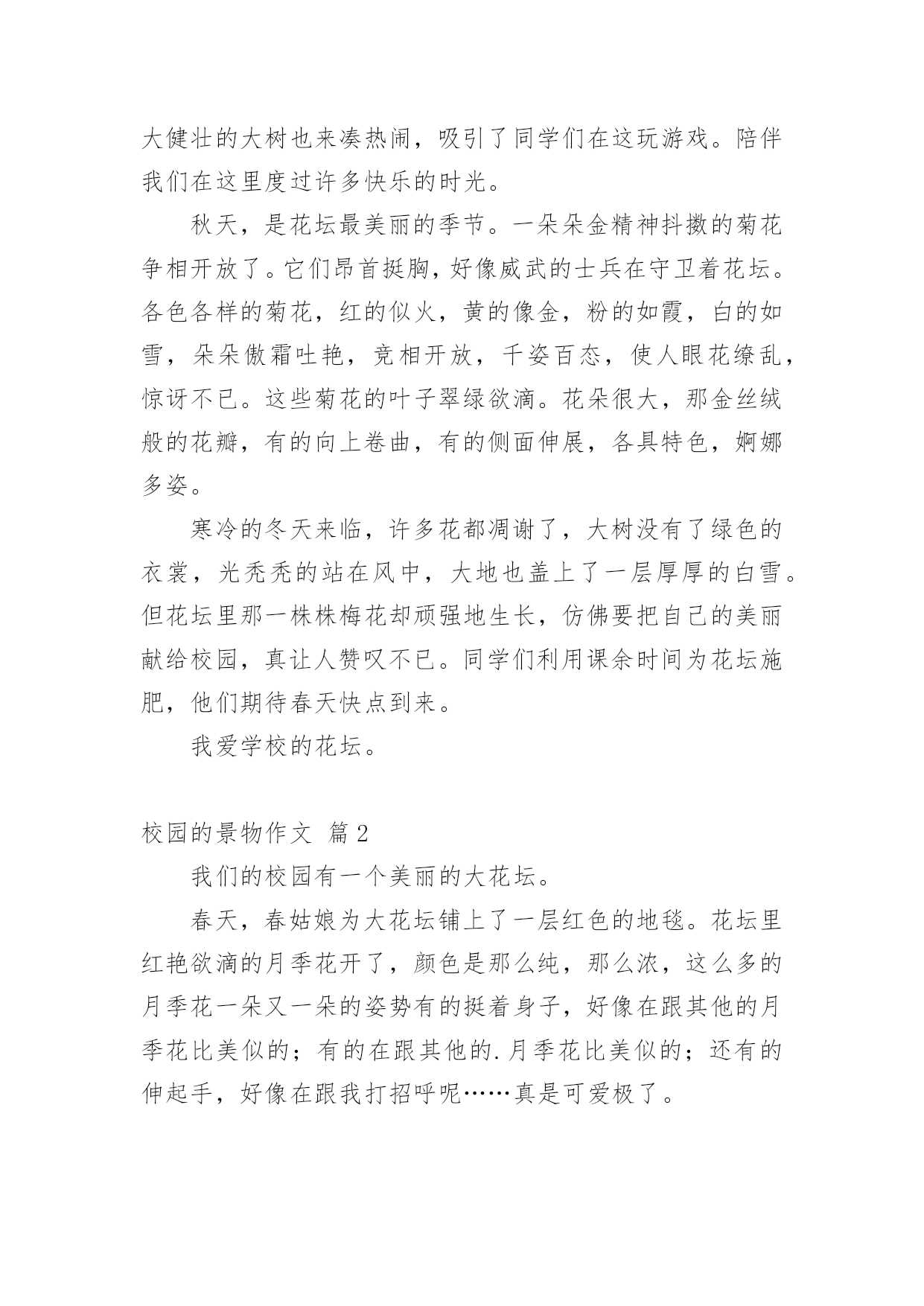 大健壮的大树也来凑热闹，吸引了同学们在这玩游戏。陪伴我们在这里度过许多快乐的时光。

秋天，是花坛最美丽的季节。一朵朵金精神抖擞的菊花争相开放了。它们昂首挺胸，好像威武的士兵在守卫着花坛。各色各样的菊花，红的似火，黄的像金，粉的如霞，白的如雪，朵朵傲霜吐艳，竞相开放，千姿百态，使人眼花缭乱，惊讶不已。这些菊花的叶子翠绿欲滴。花朵很大，那金丝绒般的花瓣，有的向上卷曲，有的侧面伸展，各具特色，婀娜多姿。

寒冷的冬天来临，许多花都凋谢了，大树没有了绿色的衣裳，光秃秃的站在风中，大地也盖上了一层厚厚的白雪。但花坛里那一株株梅花却顽强地生长，仿佛要把自己的美丽献给校园，真让人赞叹不已。同学们利用课余时间为花坛施肥，他们期待春天快点到来。

我爱学校的花坛。

校园的景物作文 篇2

我们的校园有一个美丽的大花坛。

春天，春姑娘为大花坛铺上了一层红色的地毯。花坛里红艳欲滴的月季花开了，颜色是那么纯，那么浓，这么多的月季花一朵又一朵的姿势有的挺着身子，好像在跟其他的月季花比美似的；有的在跟其他的.月季花比美似的；还有的伸起手，好像在跟我打招呼呢……真是可爱极了。